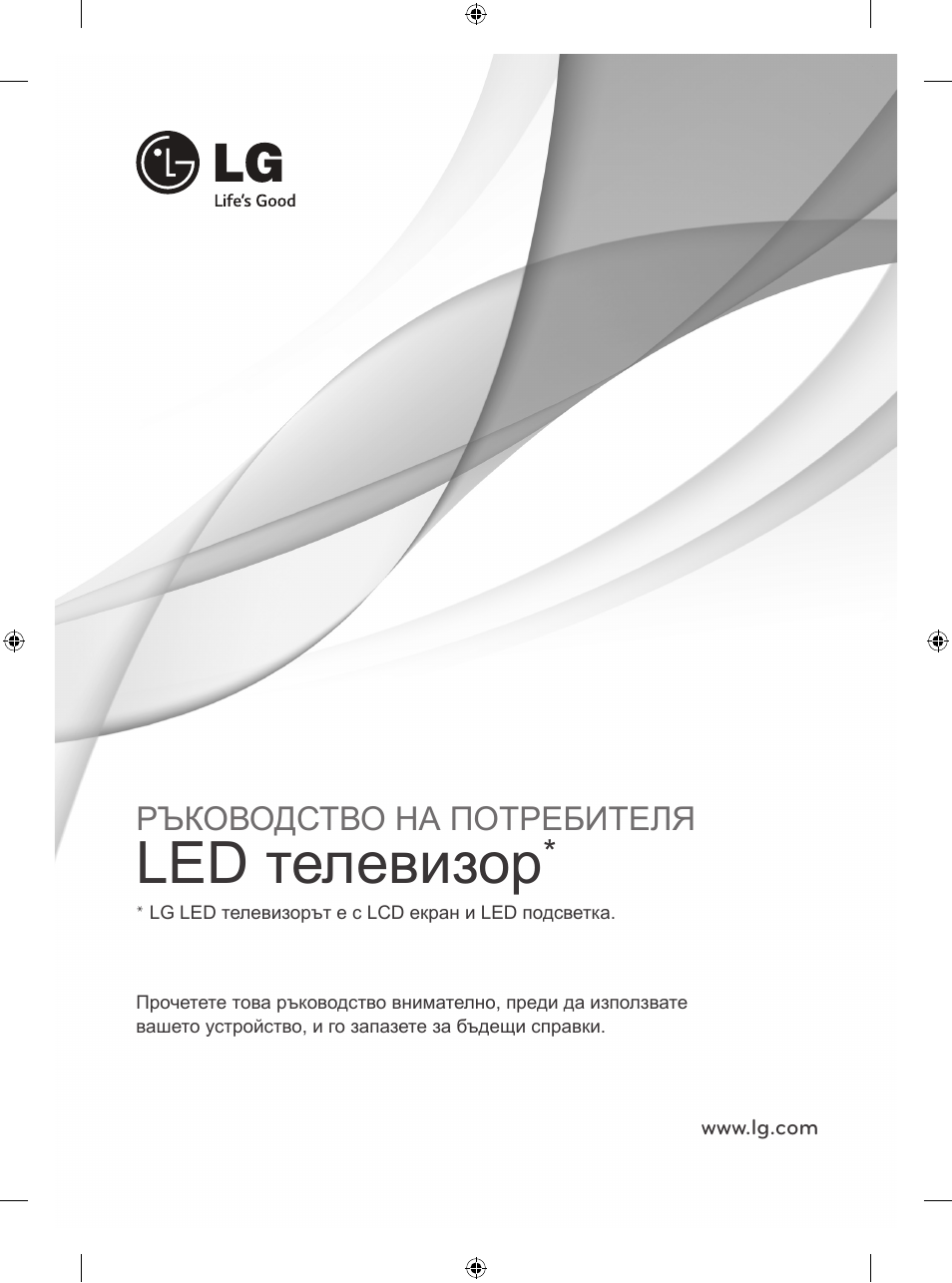 LG
Life's Good

РЪКОВОДСТВО НА ПОТРЕБИТЕЛЯ
LED телевизор*

* LG LED телевизорът е с LCD екран и LED подсветка.

Прочетете това ръководство внимателно, преди да използвате вашето устройство, и го запазете за бъдещи справки.

www.lg.com